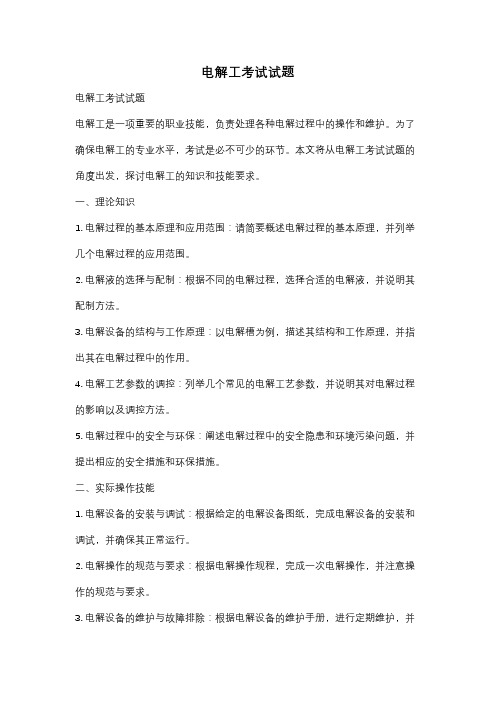 电解工考试试题

电解工考试试题

电解工是一项重要的职业技能，负责处理各种电解过程中的操作和维护。为了确保电解工的专业水平，考试是必不可少的环节。本文将从电解工考试试题的角度出发，探讨电解工的知识和技能要求。

一、理论知识

1. 电解过程的基本原理和应用范围：请简要概述电解过程的基本原理，并列举几个电解过程的应用范围。

2. 电解液的选择与配制：根据不同的电解过程，选择合适的电解液，并说明其配制方法。

3. 电解设备的结构与工作原理：以电解槽为例，描述其结构和工作原理，并指出其在电解过程中的作用。

4. 电解工艺参数的调控：列举几个常见的电解工艺参数，并说明其对电解过程的影响以及调控方法。

5. 电解过程中的安全与环保：阐述电解过程中的安全隐患和环境污染问题，并提出相应的安全措施和环保措施。

二、实际操作技能

1. 电解设备的安装与调试：根据给定的电解设备图纸，完成电解设备的安装和调试，并确保其正常运行。

2. 电解操作的规范与要求：根据电解操作规程，完成一次电解操作，并注意操作的规范与要求。

3. 电解设备的维护与故障排除：根据电解设备的维护手册，进行定期维护，并